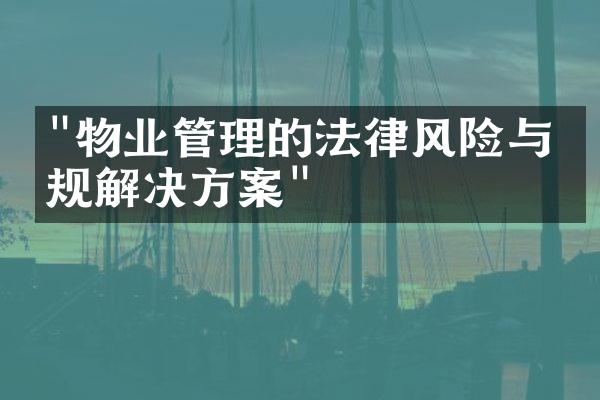 "物业管理的法律风险与规解决方案"